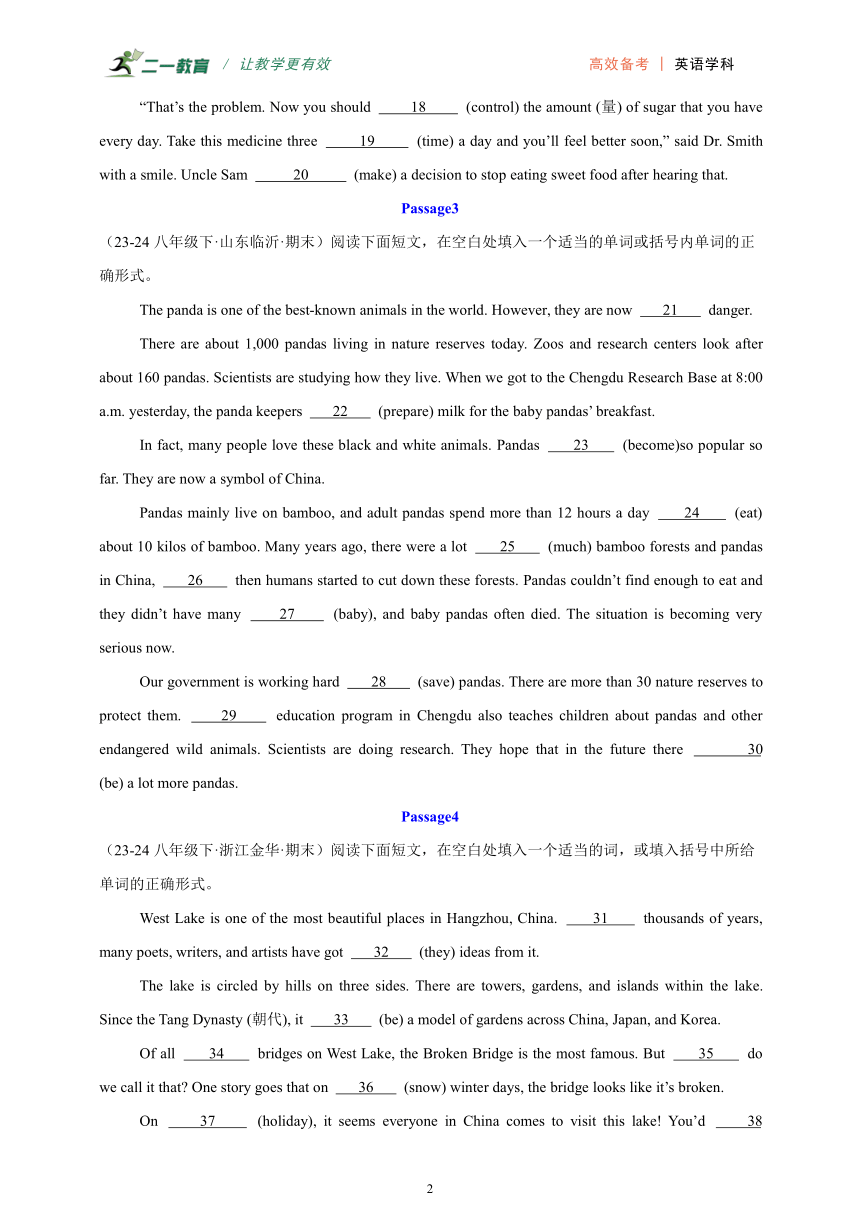 二一教育 / 让教学更有效　　高效备考 | 英语学科

“That’s the problem. Now you should ____18____ (control) the amount (量) of sugar that you have every day. Take this medicine three ____19____ (time) a day and you’ll feel better soon,” said Dr. Smith with a smile. Uncle Sam ____20____ (make) a decision to stop eating sweet food after hearing that.

Passage3

（23-24 八年级下·山东临沂·期末）阅读下面短文，在空白处填入一个适当的单词或括号内单词的正确形式。

The panda is one of the best-known animals in the world. However, they are now ____21____ danger.

There are about 1,000 pandas living in nature reserves today. Zoos and research centers look after about 160 pandas. Scientists are studying how they live. When we got to the Chengdu Research Base at 8:00 a.m. yesterday, the panda keepers ____22____ (prepare) milk for the baby pandas’ breakfast.

In fact, many people love these black and white animals. Pandas ____23____ (become)so popular so far. They are now a symbol of China.

Pandas mainly live on bamboo, and adult pandas spend more than 12 hours a day ____24____ (eat) about 10 kilos of bamboo. Many years ago, there were a lot ____25____ (much) bamboo forests and pandas in China, ____26____ then humans started to cut down these forests. Pandas couldn’t find enough to eat and they didn’t have many ____27____ (baby), and baby pandas often died. The situation is becoming very serious now.

Our government is working hard ____28____ (save) pandas. There are more than 30 nature reserves to protect them. ____29____ education program in Chengdu also teaches children about pandas and other endangered wild animals. Scientists are doing research. They hope that in the future there ____30____ (be) a lot more pandas.

Passage4

（23-24 八年级下·浙江金华·期末）阅读下面短文，在空白处填入一个适当的词，或填入括号中所给单词的正确形式。

West Lake is one of the most beautiful places in Hangzhou, China. ____31____ thousands of years, many poets, writers, and artists have got ____32____ (they) ideas from it.

The lake is circled by hills on three sides. There are towers, gardens, and islands within the lake. Since the Tang Dynasty (朝代), it ____33____ (be) a model of gardens across China, Japan, and Korea.

Of all ____34____ bridges on West Lake, the Broken Bridge is the most famous. But ____35____ do we call it that? One story goes that on ____36____ (snow) winter days, the bridge looks like it’s broken.

On ____37____ (holiday), it seems everyone in China comes to visit this lake! You’d ____38

2